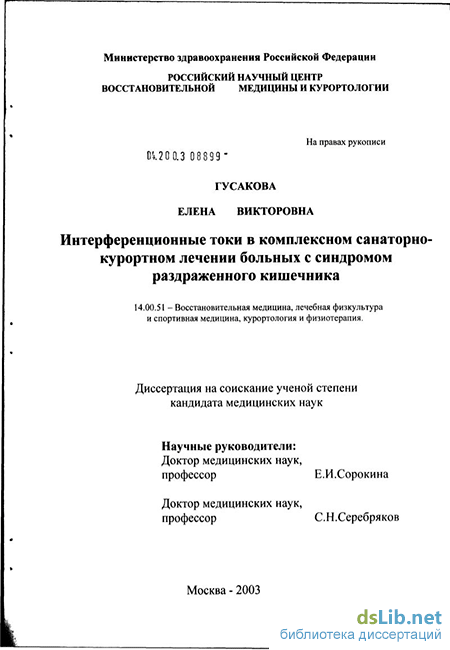 Министерство здравоохранения Российской Федерации

РОССИЙСКИЙ НАУЧНЫЙ ЦЕНТР
ВОССТАНОВИТЕЛЬНОЙ МЕДИЦИНЫ И КУРОРТОЛОГИИ

На правах рукописи

04.200.3 08899 -

ГУСАКОВА

ЕЛЕНА ВИКТОРОВНА

Интерференционные токи в комплексном санаторно-курортном лечении больных с синдромом раздраженного кишечника

14.00.51 – Восстановительная медицина, лечебная физкультура и спортивная медицина, курортология и физиотерапия.

Диссертация на соискание ученой степени кандидата медицинских наук

Научные руководители:
Доктор медицинских наук, профессор Е.И.Сорокина

Доктор медицинских наук, профессор С.Н.Серебряков

Москва - 2003

dsLib.net
библиотека диссертаций